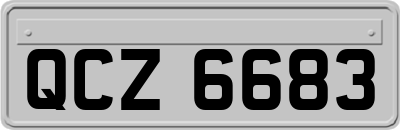 QCZ 6683